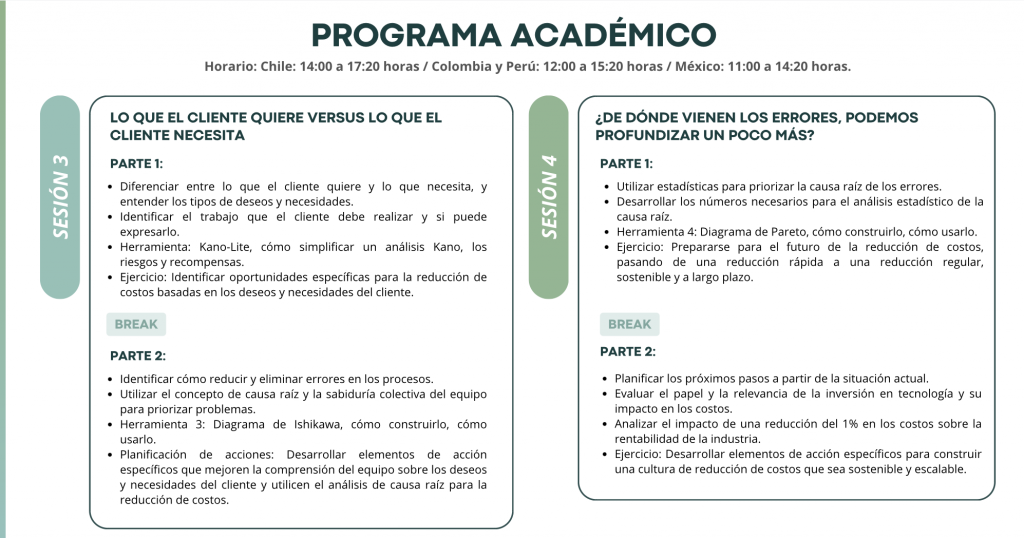 PROGRAMA ACADÉMICO

Horario: Chile: 14:00 a 17:20 horas / Colombia y Perú: 12:00 a 15:20 horas / México: 11:00 a 14:20 horas.

SESIÓN 3

LO QUE EL CLIENTE QUIERE VERSUS LO QUE EL CLIENTE NECESITA

PARTE 1:

- Diferenciar entre lo que el cliente quiere y lo que necesita, y entender los tipos de deseos y necesidades.
- Identificar el trabajo que el cliente debe realizar y si puede expresarlo.
- Herramienta: Kano-Lite, cómo simplificar un análisis Kano, los riesgos y recompensas.
- Ejercicio: Identificar oportunidades específicas para la reducción de costos basadas en los deseos y necesidades del cliente.

BREAK

PARTE 2:

- Identificar cómo reducir y eliminar errores en los procesos.
- Utilizar el concepto de causa raíz y la sabiduría colectiva del equipo para priorizar problemas.
- Herramienta 3: Diagrama de Ishikawa, cómo construirlo, cómo usarlo.
- Planificación de acciones: Desarrollar elementos de acción específicos que mejoren la comprensión del equipo sobre los deseos y necesidades del cliente y utilicen el análisis de causa raíz para la reducción de costos.

SESIÓN 4

¿DE DÓNDE VIENEN LOS ERRORES, PODEMOS PROFUNDIZAR UN POCO MÁS?

PARTE 1:

- Utilizar estadísticas para priorizar la causa raíz de los errores.
- Desarrollar los números necesarios para el análisis estadístico de la causa raíz.
- Herramienta 4: Diagrama de Pareto, cómo construirlo, cómo usarlo.
- Ejercicio: Prepararse para el futuro de la reducción de costos, pasando de una reducción rápida a una reducción regular, sostenible y a largo plazo.

BREAK

PARTE 2:

- Planificar los próximos pasos a partir de la situación actual.
- Evaluar el papel y la relevancia de la inversión en tecnología y su impacto en los costos.
- Analizar el impacto de una reducción del 1% en los costos sobre la rentabilidad de la industria.
- Ejercicio: Desarrollar elementos de acción específicos para construir una cultura de reducción de costos que sea sostenible y escalable.